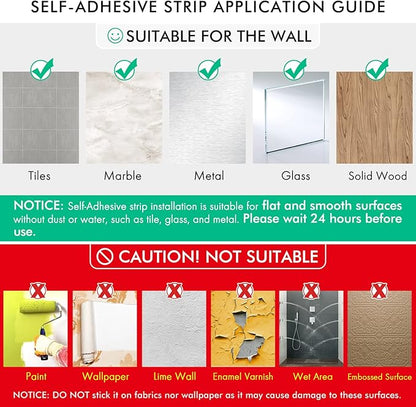 SELF-ADHESIVE STRIP APPLICATION GUIDE

SUITABLE FOR THE WALL

Tiles

Marble

Metal

Glass

Solid Wood

NOTICE: Self-Adhesive strip installation is suitable for flat and smooth surfaces without dust or water, such as tile, glass, and metal. Please wait 24 hours before use.

CAUTION! NOT SUITABLE

Paint

Wallpaper

Lime Wall

Enamel Varnish

Wet Area

Embossed Surface

NOTICE: DO NOT stick it on fabrics nor wallpaper as it may cause damage to these surfaces.